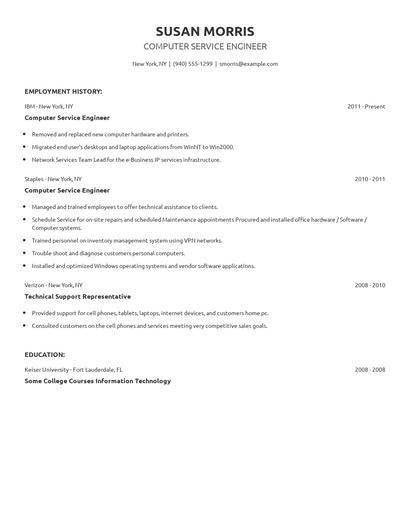 SUSAN MORRIS
COMPUTER SERVICE ENGINEER

New York, NY | (940) 555-1299 | smorris@example.com

EMPLOYMENT HISTORY:

IBM - New York, NY
2011 - Present
Computer Service Engineer

- Removed and replaced new computer hardware and printers.
- Migrated end user's desktops and laptop applications from WinNT to Win2000.
- Network Services Team Lead for the e-Business IP services infrastructure.

Staples - New York, NY
2010 - 2011
Computer Service Engineer

- Managed and trained employees to offer technical assistance to clients.
- Schedule Service for on-site repairs and scheduled Maintenance appointments Procured and installed office hardware / Software / Computer systems.
- Trained personnel on inventory management system using VPN networks.
- Trouble shoot and diagnose customers personal computers.
- Installed and optimized Windows operating systems and vendor software applications.

Verizon - New York, NY
2008 - 2010
Technical Support Representative

- Provided support for cell phones, tablets, laptops, internet devices, and customers home pc.
- Consulted customers on the cell phones and services meeting very competitive sales goals.

EDUCATION:

Keiser University - Fort Lauderdale, FL
2008 - 2008
Some College Courses Information Technology